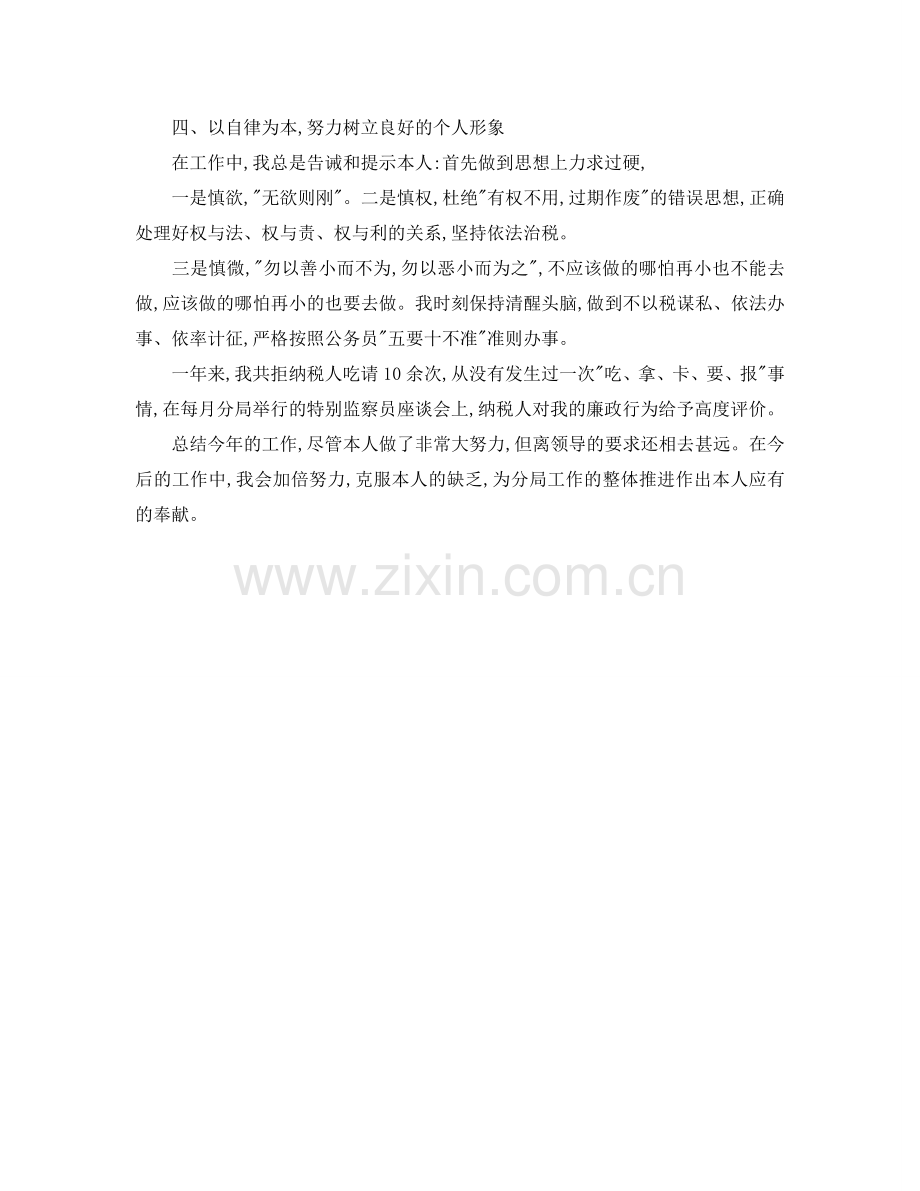 四、以自律为本,努力树立良好的个人形象

在工作中,我总是告诫和提示本人:首先做到思想上力求过硬,

一是慎欲,“无欲则刚”。二是慎权,杜绝“有权不用,过期作废”的错误思想,正确处理好权与法、权与责、权与利的关系,坚持依法治税。

三是慎微,“勿以善小而不为,勿以恶小而为之”,不应该做的哪怕再小也不能去做,应该做的哪怕再小的也要去做。我时刻保持清醒头脑,做到不以税谋私、依法办事、依率计征,严格按照公务员“五要十不准”准则办事。

一年来,我共拒纳税人吃请10余次,从没有发生过一次“吃、拿、卡、要、报”事情,在每月分局举行的特别监察员座谈会上,纳税人对我的廉政行为给予高度评价。

总结今年的工作,尽管本人做了非常大努力,但离领导的要求还相去甚远。在今后的工作中,我会加倍努力,克服本人的缺乏,为分局工作的整体推进作出本人应有的奉献。

www.zixin.com.cn